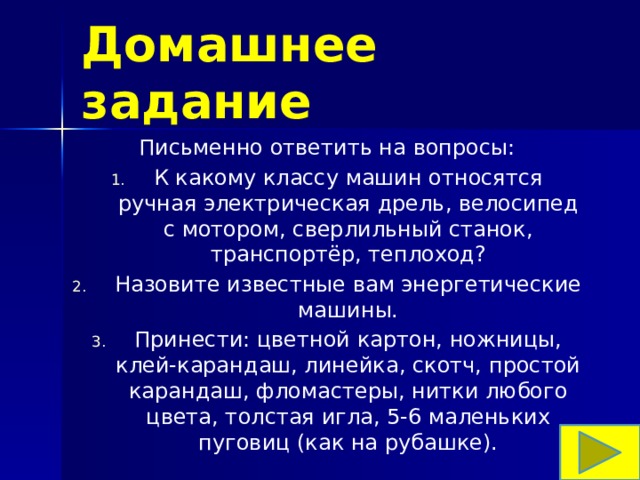 Домашнее задание

Письменно ответить на вопросы:

1. К какому классу машин относятся ручная электрическая дрель, велосипед с мотором, сверлильный станок, транспортёр, теплоход?
2. Назовите известные вам энергетические машины.
3. Принести: цветной картон, ножницы, клей-карандаш, линейка, скотч, простой карандаш, фломастеры, нитки любого цвета, толстая игла, 5-6 маленьких пуговиц (как на рубашке).